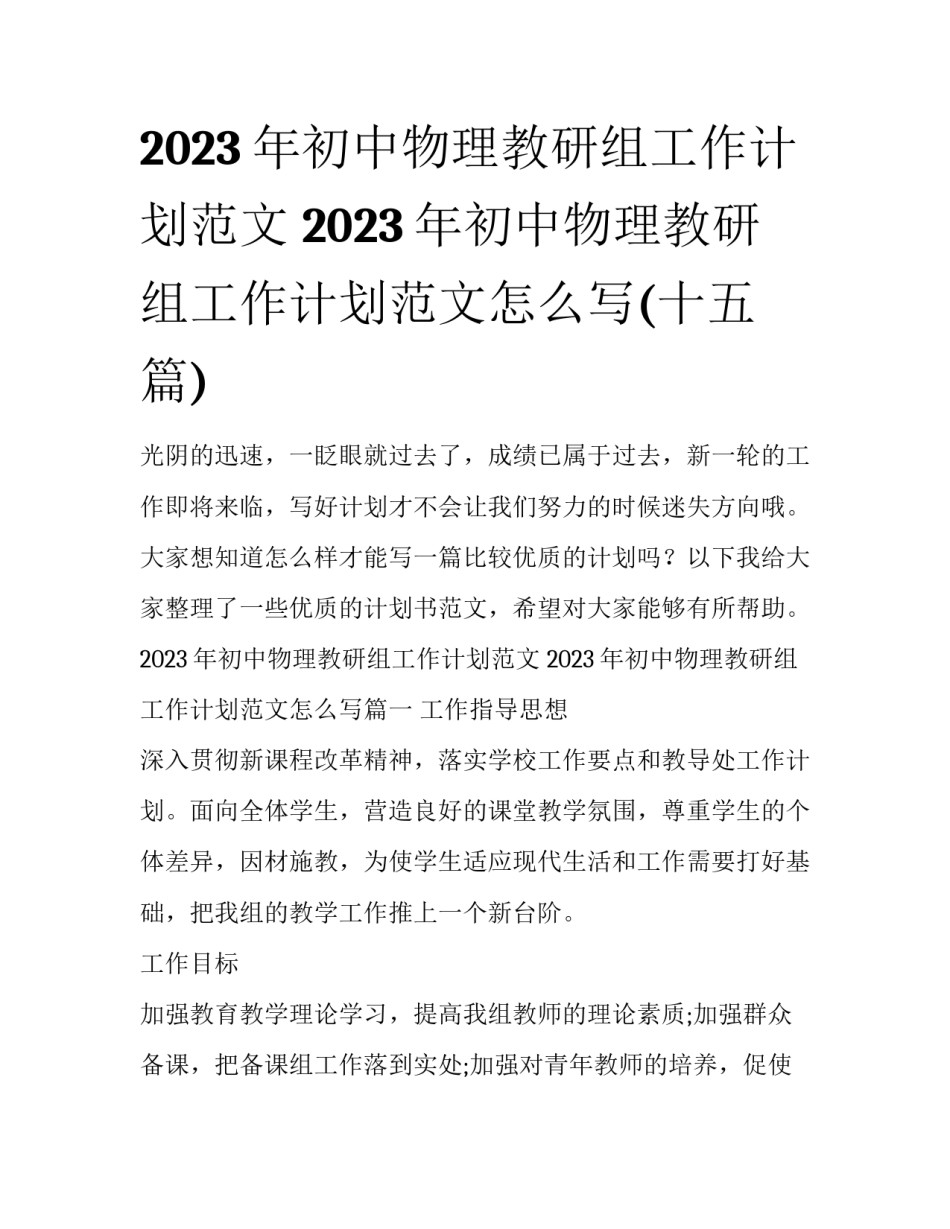 2023年初中物理教研组工作计划范文 2023年初中物理教研组工作计划范文怎么写(十五篇)

光阴的迅速，一眨眼就过去了，成绩已属于过去，新一轮的工作即将来临，写好计划才不会让我们努力的时候迷失方向哦。大家想知道怎么样才能写一篇比较优质的计划吗？以下我给大家整理了一些优质的计划书范文，希望对大家能够有所帮助。

2023年初中物理教研组工作计划范文 2023年初中物理教研组工作计划范文怎么写篇一 工作指导思想

深入贯彻新课程改革精神，落实学校工作要点和教导处工作计划。面向全体学生，营造良好的课堂教学氛围，尊重学生的个体差异，因材施教，为使学生适应现代生活和工作需要打好基础，把我组的教学工作推上一个新台阶。

工作目标

加强教育教学理论学习，提高我组教师的理论素质;加强群众备课，把备课组工作落到实处;加强对青年教师的培养，促使